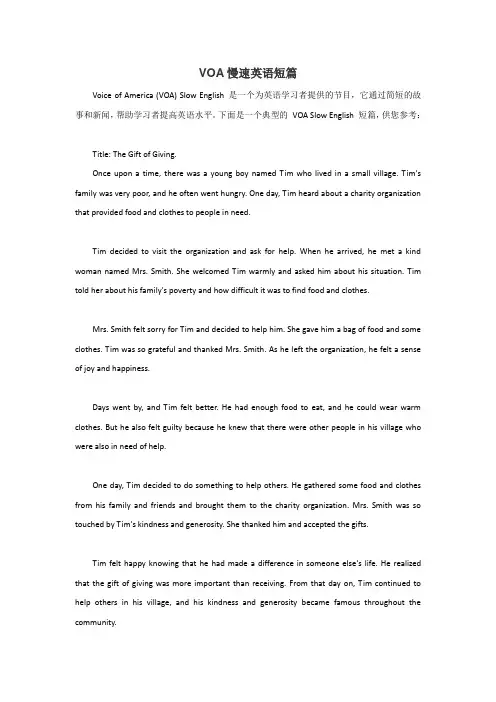 VOA 慢速英语短篇

Voice of America (VOA) Slow English 是一个为英语学习者提供的节目，它通过简短的故事和新闻，帮助学习者提高英语水平。下面是一个典型的 VOA Slow English 短篇，供您参考：

Title: The Gift of Giving.

Once upon a time, there was a young boy named Tim who lived in a small village. Tim's family was very poor, and he often went hungry. One day, Tim heard about a charity organization that provided food and clothes to people in need.

Tim decided to visit the organization and ask for help. When he arrived, he met a kind woman named Mrs. Smith. She welcomed Tim warmly and asked him about his situation. Tim told her about his family's poverty and how difficult it was to find food and clothes.

Mrs. Smith felt sorry for Tim and decided to help him. She gave him a bag of food and some clothes. Tim was so grateful and thanked Mrs. Smith. As he left the organization, he felt a sense of joy and happiness.

Days went by, and Tim felt better. He had enough food to eat, and he could wear warm clothes. But he also felt guilty because he knew that there were other people in his village who were also in need of help.

One day, Tim decided to do something to help others. He gathered some food and clothes from his family and friends and brought them to the charity organization. Mrs. Smith was so touched by Tim's kindness and generosity. She thanked him and accepted the gifts.

Tim felt happy knowing that he had made a difference in someone else's life. He realized that the gift of giving was more important than receiving. From that day on, Tim continued to help others in his village, and his kindness and generosity became famous throughout the community.